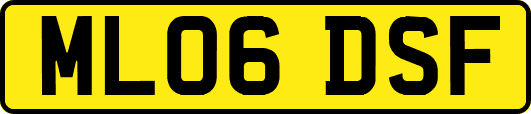 ML06 DSF